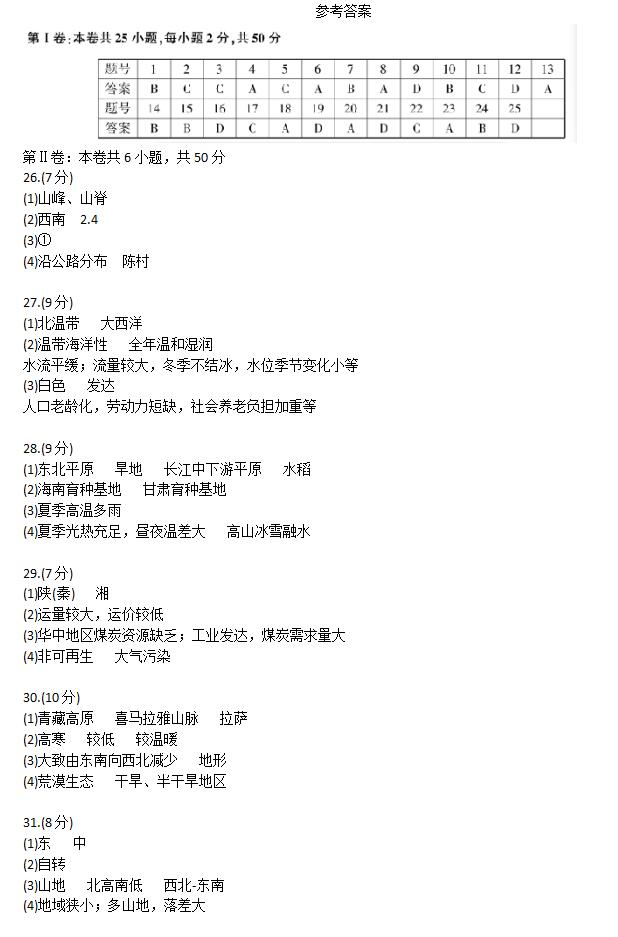 参考答案

第Ⅰ卷：本卷共 25 小题，每小题 2 分，共 50 分

| 题号 | 1 | 2 | 3 | 4 | 5 | 6 | 7 | 8 | 9 | 10 | 11 | 12 | 13 |
|---|---|---|---|---|---|---|---|---|---|---|---|---|---|
| 答案 | B | C | C | A | C | A | B | A | D | B | C | D | A |
| 题号 | 14 | 15 | 16 | 17 | 18 | 19 | 20 | 21 | 22 | 23 | 24 | 25 | |
| 答案 | B | B | D | C | A | D | A | D | C | A | B | D | |

第Ⅱ卷：本卷共 6 小题，共 50 分
26.(7 分)
(1)山峰、山脊
(2)西南　2.4
(3)①
(4)沿公路分布　陈村

27.(9 分)
(1)北温带　大西洋
(2)温带海洋性　全年温和湿润
水流平缓；流量较大，冬季不结冰，水位季节变化小等
(3)白色　发达
人口老龄化，劳动力短缺，社会养老负担加重等

28.(9 分)
(1)东北平原　旱地　长江中下游平原　水稻
(2)海南育种基地　甘肃育种基地
(3)夏季高温多雨
(4)夏季光热充足，昼夜温差大　高山冰雪融水

29.(7 分)
(1)陕(秦)　湘
(2)运量较大，运价较低
(3)华中地区煤炭资源缺乏；工业发达，煤炭需求量大
(4)非可再生　大气污染

30.(10 分)
(1)青藏高原　喜马拉雅山脉　拉萨
(2)高寒　较低　较温暖
(3)大致由东南向西北减少　地形
(4)荒漠生态　干旱、半干旱地区

31.(8 分)
(1)东　中
(2)自转
(3)山地　北高南低　西北-东南
(4)地域狭小；多山地，落差大